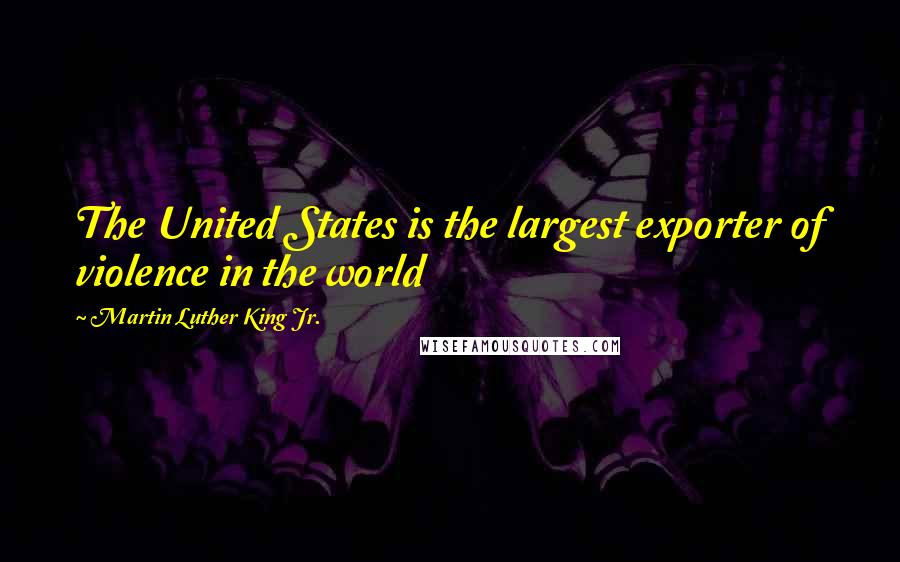 The United States is the largest exporter of violence in the world

~ Martin Luther King Jr.

WISEFAMOUSQUOTES.COM